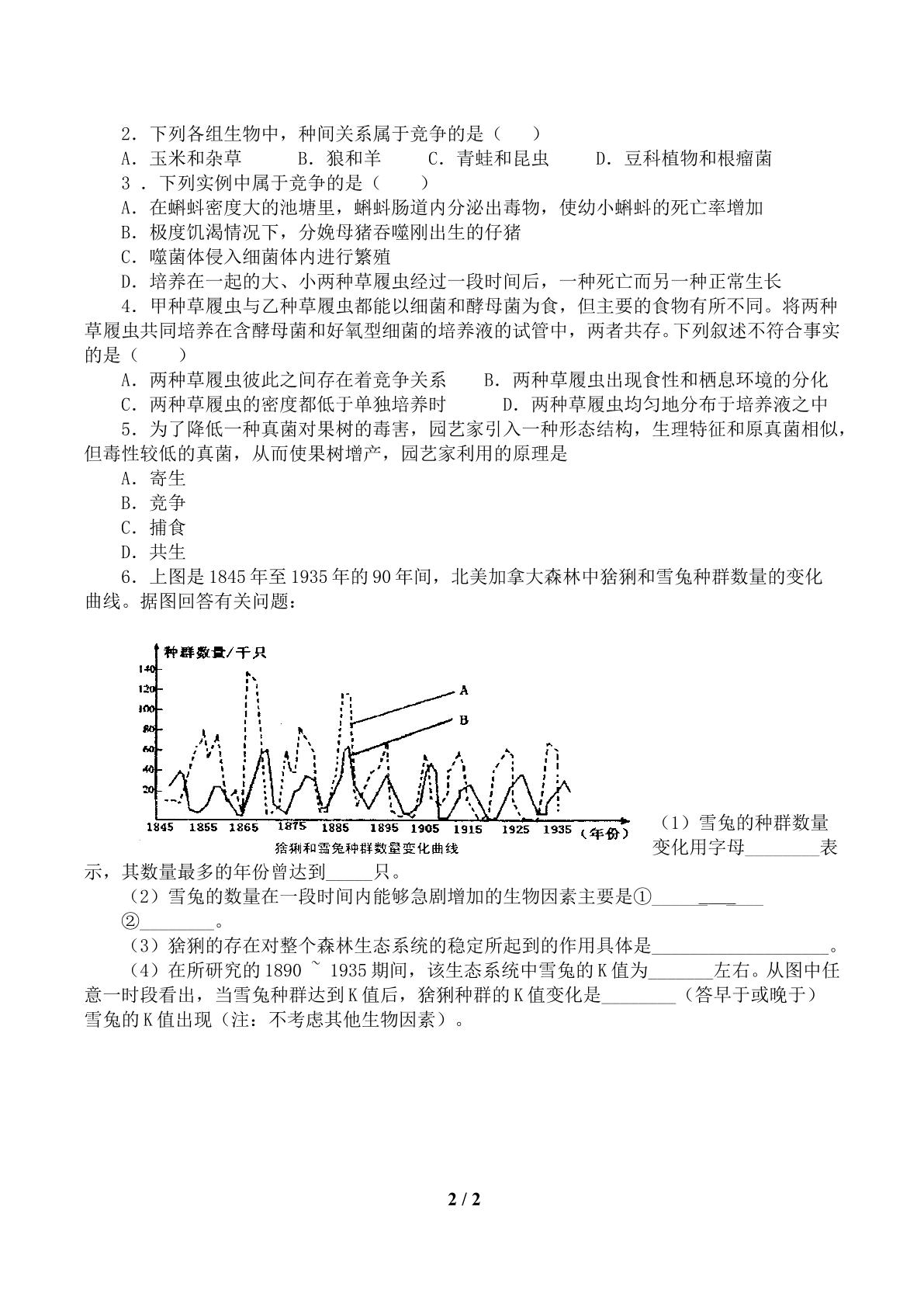 2．下列各组生物中，种间关系属于竞争的是（　　）

A．玉米和杂草　　B．狼和羊　　C．青蛙和昆虫　　D．豆科植物和根瘤菌

3．下列实例中属于竞争的是（　　）

A．在蝌蚪密度大的池塘里，蝌蚪肠道内分泌出毒物，使幼小蝌蚪的死亡率增加

B．极度饥渴情况下，分娩母猪吞噬刚出生的仔猪

C．噬菌体侵入细菌体内进行繁殖

D．培养在一起的大、小两种草履虫经过一段时间后，一种死亡而另一种正常生长

4．甲种草履虫与乙种草履虫都能以细菌和酵母菌为食，但主要的食物有所不同。将两种草履虫共同培养在含酵母菌和好氧型细菌的培养液的试管中，两者共存。下列叙述不符合事实的是（　　）

A．两种草履虫彼此之间存在着竞争关系　　B．两种草履虫出现食性和栖息环境的分化

C．两种草履虫的密度都低于单独培养时　　D．两种草履虫均匀地分布于培养液之中

5．为了降低一种真菌对果树的毒害，园艺家引入一种形态结构，生理特征和原真菌相似，但毒性较低的真菌，从而使果树增产，园艺家利用的原理是

A．寄生

B．竞争

C．捕食

D．共生

6．上图是1845年至1935年的90年间，北美加拿大森林中猞猁和雪兔种群数量的变化曲线。据图回答有关问题：

种群数量/千只
140
120
100
80
60
40
20
A
B
1845 1855 1865 1875 1885 1895 1905 1915 1925 1935 （年份）
猞猁和雪兔种群数量变化曲线

（1）雪兔的种群数量变化用字母____表示，其数量最多的年份曾达到____只。

（2）雪兔的数量在一段时间内能够急剧增加的生物因素主要是①____ ②____。

（3）猞猁的存在对整个森林生态系统的稳定所起到的作用具体是____。

（4）在所研究的1890 ~ 1935期间，该生态系统中雪兔的K值为____左右。从图中任意一时段看出，当雪兔种群达到K值后，猞猁种群的K值变化是____（答早于或晚于）雪兔的K值出现（注：不考虑其他生物因素）。

2 / 2